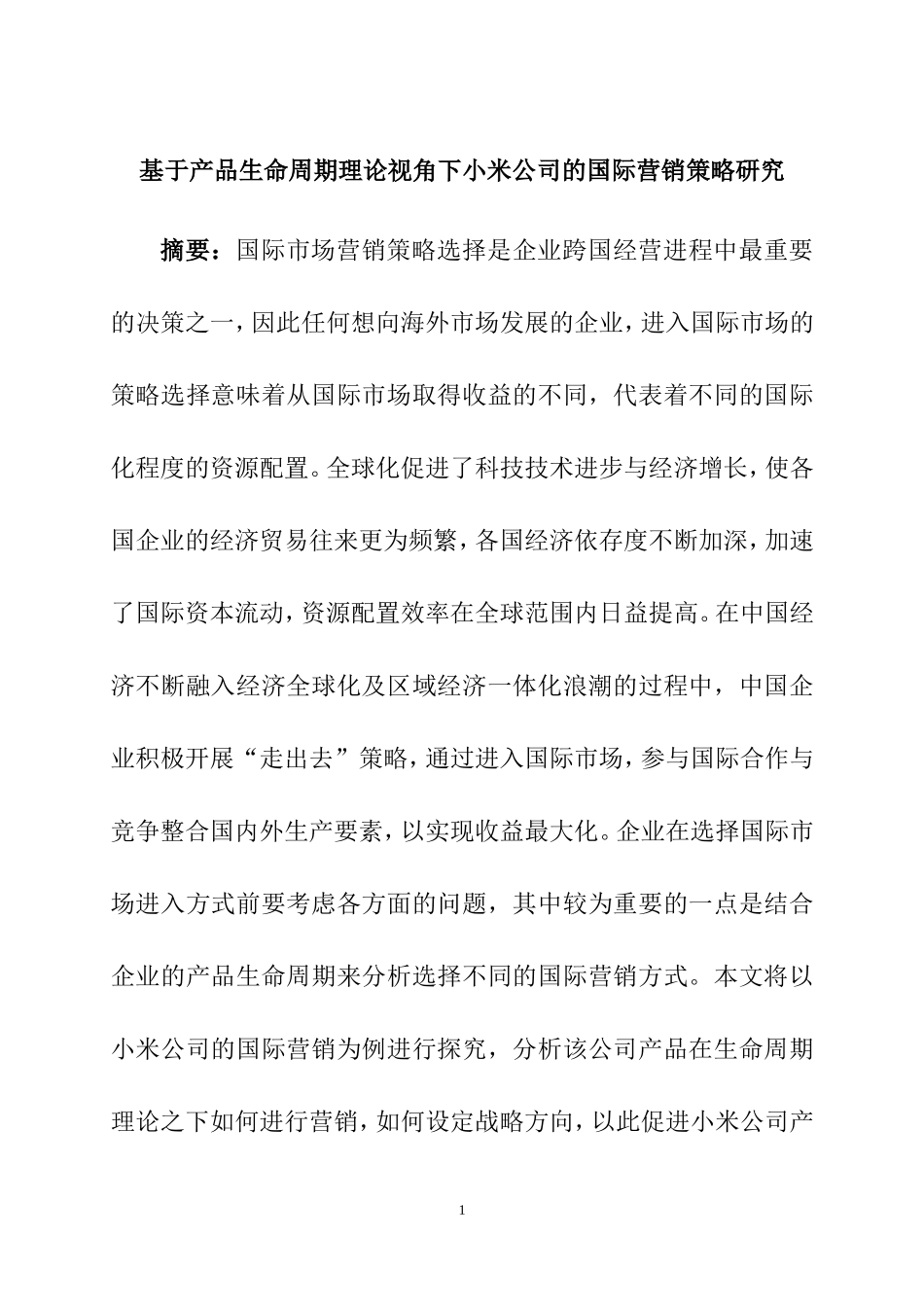 基于产品生命周期理论视角下小米公司的国际营销策略研究

摘要：国际市场营销策略选择是企业跨国经营进程中最重要的决策之一，因此任何想向海外市场发展的企业，进入国际市场的策略选择意味着从国际市场取得收益的不同，代表着不同的国际化程度的资源配置。全球化促进了科技技术进步与经济增长，使各国企业的经济贸易往来更为频繁，各国经济依存度不断加深，加速了国际资本流动，资源配置效率在全球范围内日益提高。在中国经济不断融入经济全球化及区域经济一体化浪潮的过程中，中国企业积极开展“走出去”策略，通过进入国际市场，参与国际合作与竞争整合国内外生产要素，以实现收益最大化。企业在选择国际市场进入方式前要考虑各方面的问题，其中较为重要的一点是结合企业的产品生命周期来分析选择不同的国际营销方式。本文将以小米公司的国际营销为例进行探究，分析该公司产品在生命周期理论之下如何进行营销，如何设定战略方向，以此促进小米公司产

1